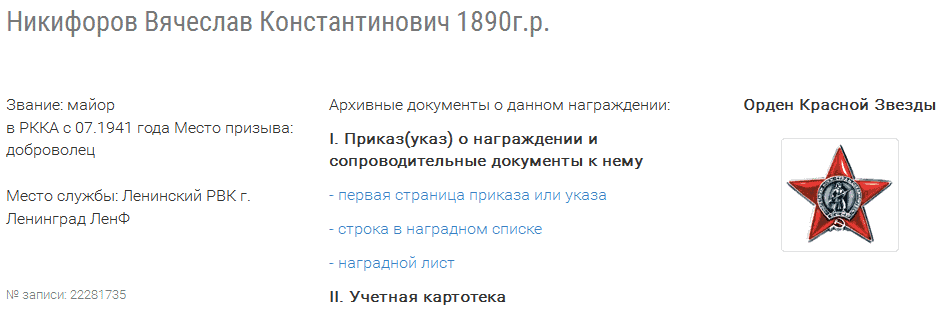 Никифоров Вячеслав Константинович 1890г.р.

Звание: майор
в РККА с 07.1941 года Место призыва: доброволец

Место службы: Ленинский РВК г. Ленинград ЛенФ

№ записи: 22281735

Архивные документы о данном награждении:

I. Приказ(указ) о награждении и сопроводительные документы к нему

- первая страница приказа или указа

- строка в наградном списке

- наградной лист

II. Учетная картотека

Орден Красной Звезды